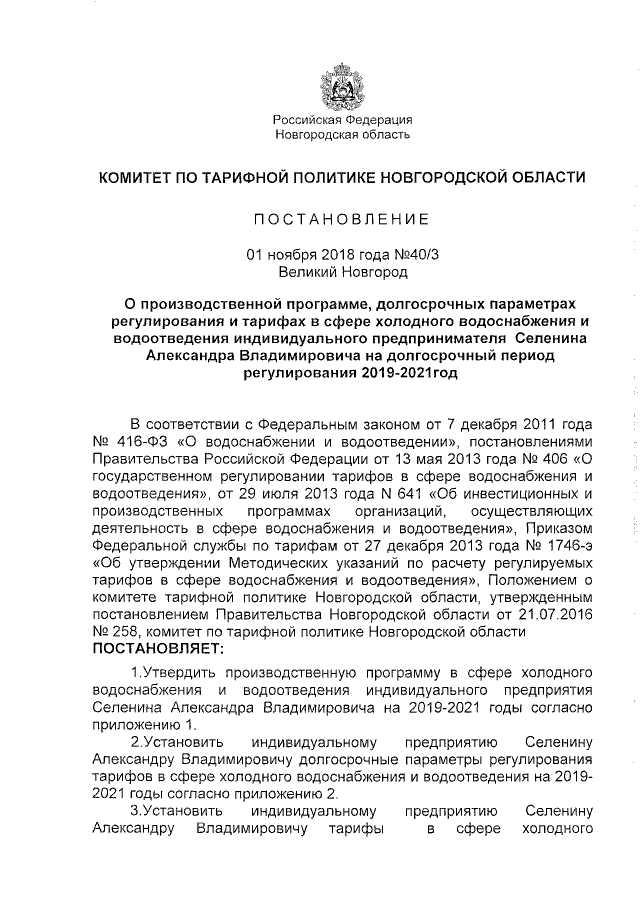 Российская Федерация
Новгородская область

КОМИТЕТ ПО ТАРИФНОЙ ПОЛИТИКЕ НОВГОРОДСКОЙ ОБЛАСТИ

ПОСТАНОВЛЕНИЕ

01 ноября 2018 года №40/3
Великий Новгород

О производственной программе, долгосрочных параметрах регулирования и тарифах в сфере холодного водоснабжения и водоотведения индивидуального предпринимателя Селенина Александра Владимировича на долгосрочный период регулирования 2019-2021год

В соответствии с Федеральным законом от 7 декабря 2011 года № 416-ФЗ «О водоснабжении и водоотведении», постановлениями Правительства Российской Федерации от 13 мая 2013 года № 406 «О государственном регулировании тарифов в сфере водоснабжения и водоотведения», от 29 июля 2013 года N 641 «Об инвестиционных и производственных программах организаций, осуществляющих деятельность в сфере водоснабжения и водоотведения», Приказом Федеральной службы по тарифам от 27 декабря 2013 года № 1746-э «Об утверждении Методических указаний по расчету регулируемых тарифов в сфере водоснабжения и водоотведения», Положением о комитете тарифной политике Новгородской области, утвержденным постановлением Правительства Новгородской области от 21.07.2016 № 258, комитет по тарифной политике Новгородской области
ПОСТАНОВЛЯЕТ:

1.Утвердить производственную программу в сфере холодного водоснабжения и водоотведения индивидуального предприятия Селенина Александра Владимировича на 2019-2021 годы согласно приложению 1.

2.Установить индивидуальному предприятию Селенину Александру Владимировичу долгосрочные параметры регулирования тарифов в сфере холодного водоснабжения и водоотведения на 2019-2021 годы согласно приложению 2.

3.Установить индивидуальному предприятию Селенину Александру Владимировичу тарифы в сфере холодного